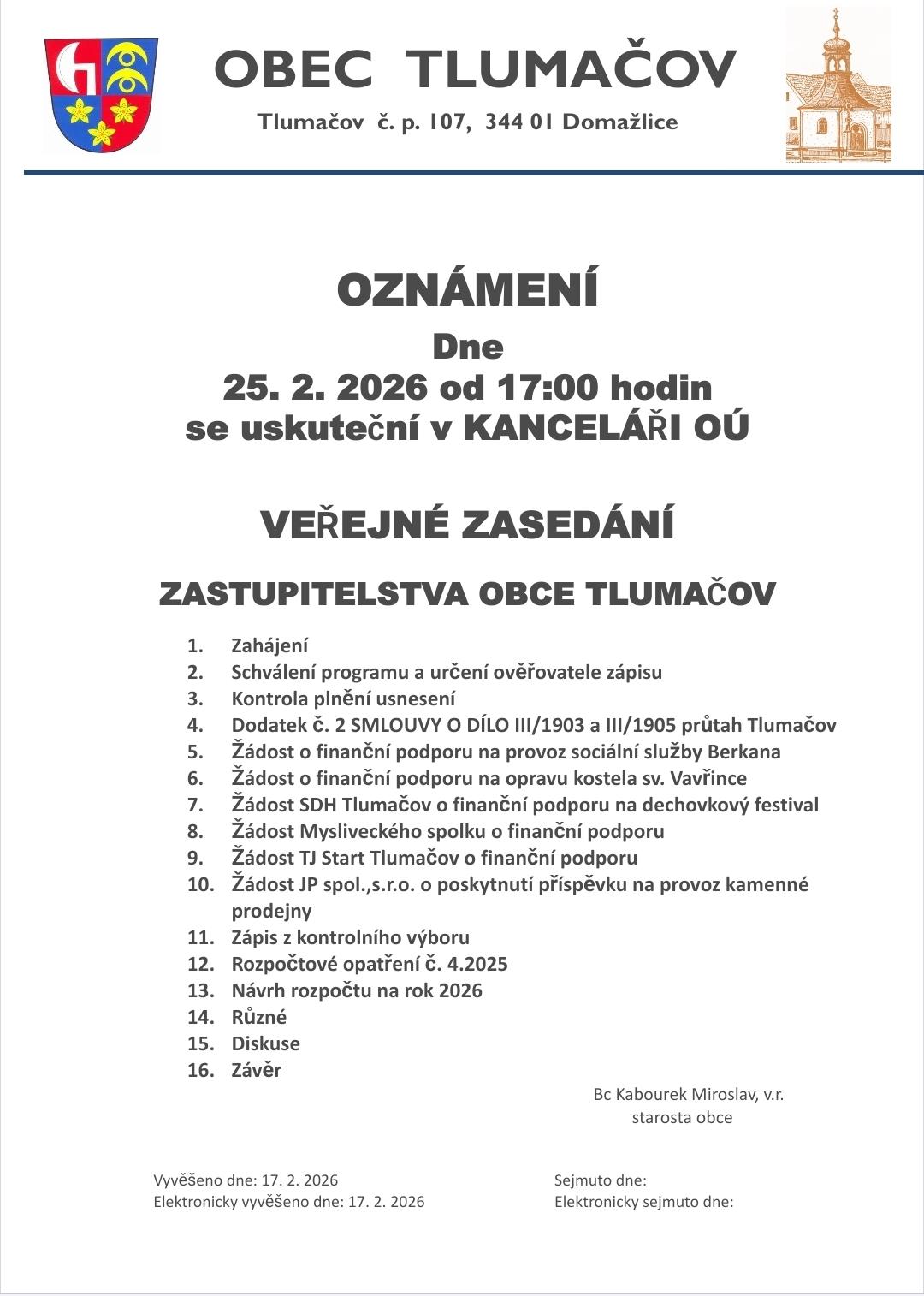 OBEC TLUMAČOV

Tlumačov č. p. 107, 344 01 Domažlice

OZNÁMENÍ

Dne
25. 2. 2026 od 17:00 hodin
se uskuteční v KANCELÁŘI OÚ

VEŘEJNÉ ZASEDÁNÍ

ZASTUPITELSTVA OBCE TLUMAČOV

1. Zahájení
2. Schválení programu a určení ověřovatele zápisu
3. Kontrola plnění usnesení
4. Dodatek č. 2 SMLOUVY O DÍLO III/1903 a III/1905 průtah Tlumačov
5. Žádost o finanční podporu na provoz sociální služby Berkana
6. Žádost o finanční podporu na opravu kostela sv. Vavřince
7. Žádost SDH Tlumačov o finanční podporu na dechovkový festival
8. Žádost Mysliveckého spolku o finanční podporu
9. Žádost TJ Start Tlumačov o finanční podporu
10. Žádost JP spol.,s.r.o. o poskytnutí příspěvku na provoz kamenné prodejny
11. Zápis z kontrolního výboru
12. Rozpočtové opatření č. 4.2025
13. Návrh rozpočtu na rok 2026
14. Různé
15. Diskuse
16. Závěr

Bc Kabourek Miroslav, v.r.
starosta obce

Vyvěšeno dne: 17. 2. 2026
Elektronicky vyvěšeno dne: 17. 2. 2026

Sejmuto dne:
Elektronicky sejmuto dne: